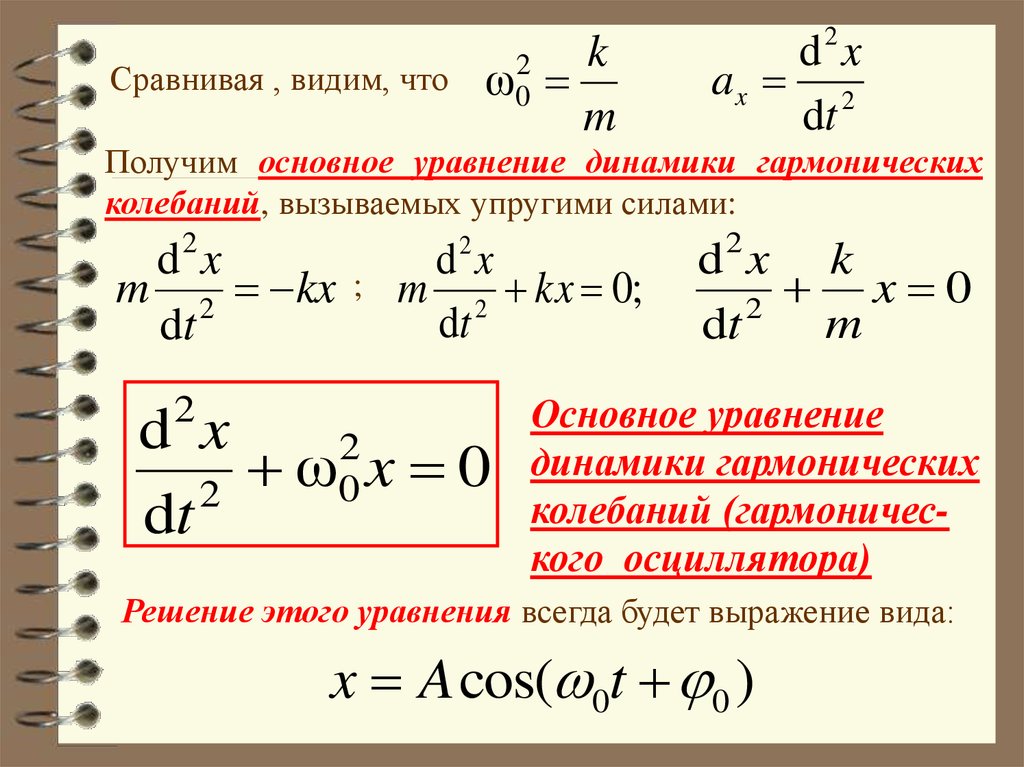 Сравнивая , видим, что $\omega_0^2 = \frac{k}{m}$ $a_x = \frac{d^2x}{dt^2}$

Получим основное уравнение динамики гармонических колебаний, вызываемых упругими силами:

$m\frac{d^2x}{dt^2} = -kx$ ; $m\frac{d^2x}{dt^2} + kx = 0;$ $\frac{d^2x}{dt^2} + \frac{k}{m}x = 0$

$\frac{d^2x}{dt^2} + \omega_0^2 x = 0$

Основное уравнение динамики гармонических колебаний (гармонического осциллятора)

Решение этого уравнения всегда будет выражение вида:

$x = A\cos(\omega_0 t + \varphi_0)$